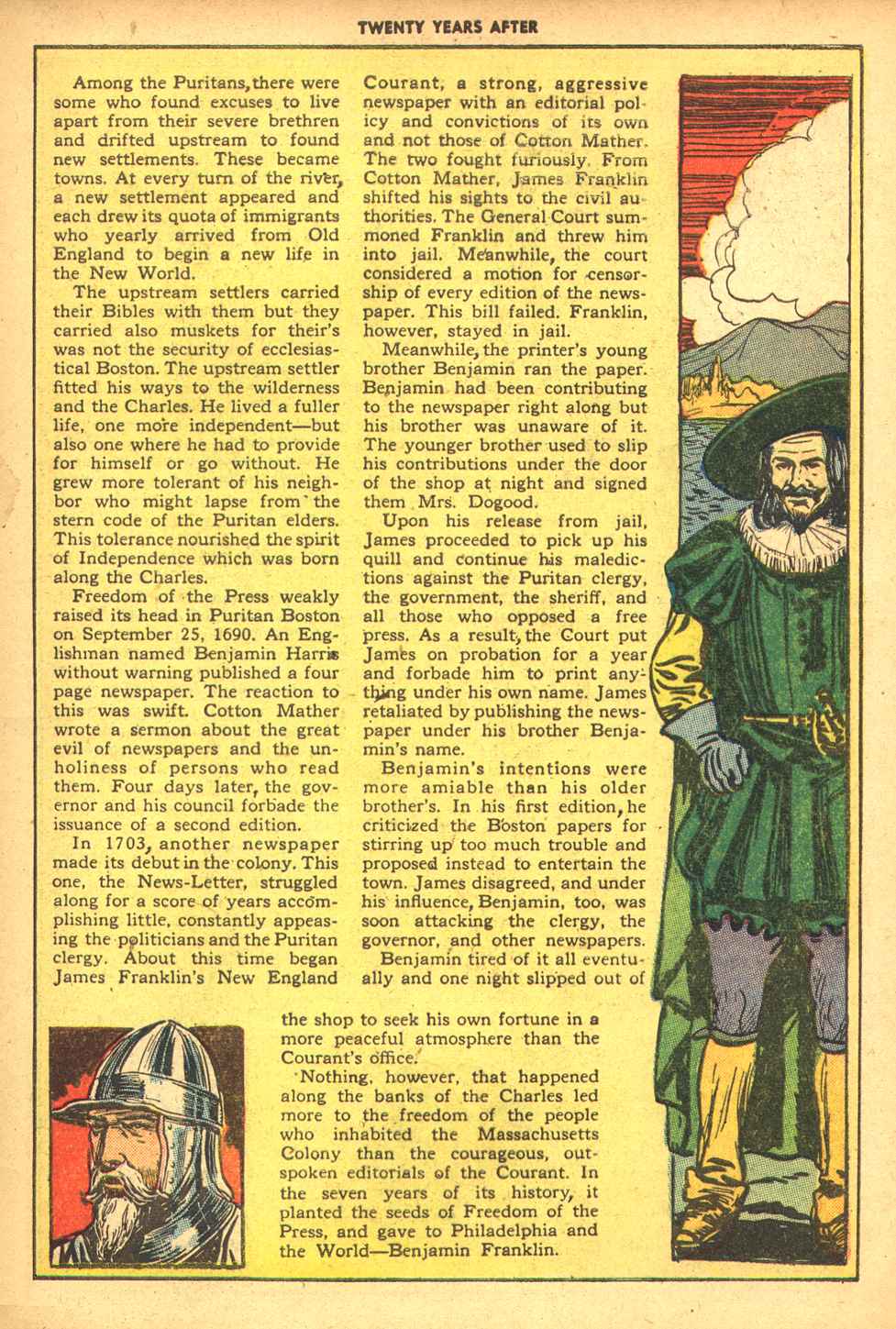 TWENTY YEARS AFTER

Among the Puritans, there were some who found excuses to live apart from their severe brethren and drifted upstream to found new settlements. These became towns. At every turn of the river, a new settlement appeared and each drew its quota of immigrants who yearly arrived from Old England to begin a new life in the New World.

The upstream settlers carried their Bibles with them but they carried also muskets for their's was not the security of ecclesiastical Boston. The upstream settler fitted his ways to the wilderness and the Charles. He lived a fuller life, one more independent—but also one where he had to provide for himself or go without. He grew more tolerant of his neighbor who might lapse from the stern code of the Puritan elders. This tolerance nourished the spirit of Independence which was born along the Charles.

Freedom of the Press weakly raised its head in Puritan Boston on September 25, 1690. An Englishman named Benjamin Harris without warning published a four page newspaper. The reaction to this was swift. Cotton Mather wrote a sermon about the great evil of newspapers and the unholiness of persons who read them. Four days later, the governor and his council forbade the issuance of a second edition.

In 1703, another newspaper made its debut in the colony. This one, the News-Letter, struggled along for a score of years accomplishing little, constantly appeasing the politicians and the Puritan clergy. About this time began James Franklin's New England Courant, a strong, aggressive newspaper with an editorial policy and convictions of its own and not those of Cotton Mather. The two fought furiously. From Cotton Mather, James Franklin shifted his sights to the civil authorities. The General Court summoned Franklin and threw him into jail. Meanwhile, the court considered a motion for censorship of every edition of the newspaper. This bill failed. Franklin, however, stayed in jail.

Meanwhile, the printer's young brother Benjamin ran the paper. Benjamin had been contributing to the newspaper right along but his brother was unaware of it. The younger brother used to slip his contributions under the door of the shop at night and signed them Mrs. Dogood.

Upon his release from jail, James proceeded to pick up his quill and continue his maledictions against the Puritan clergy, the government, the sheriff, and all those who opposed a free press. As a result, the Court put James on probation for a year and forbade him to print anything under his own name. James retaliated by publishing the newspaper under his brother Benjamin's name.

Benjamin's intentions were more amiable than his older brother's. In his first edition, he criticized the Boston papers for stirring up too much trouble and proposed instead to entertain the town. James disagreed, and under his influence, Benjamin, too, was soon attacking the clergy, the governor, and other newspapers.

Benjamin tired of it all eventually and one night slipped out of the shop to seek his own fortune in a more peaceful atmosphere than the Courant's office.

Nothing, however, that happened along the banks of the Charles led more to the freedom of the people who inhabited the Massachusetts Colony than the courageous, outspoken editorials of the Courant. In the seven years of its history, it planted the seeds of Freedom of the Press, and gave to Philadelphia and the World—Benjamin Franklin.